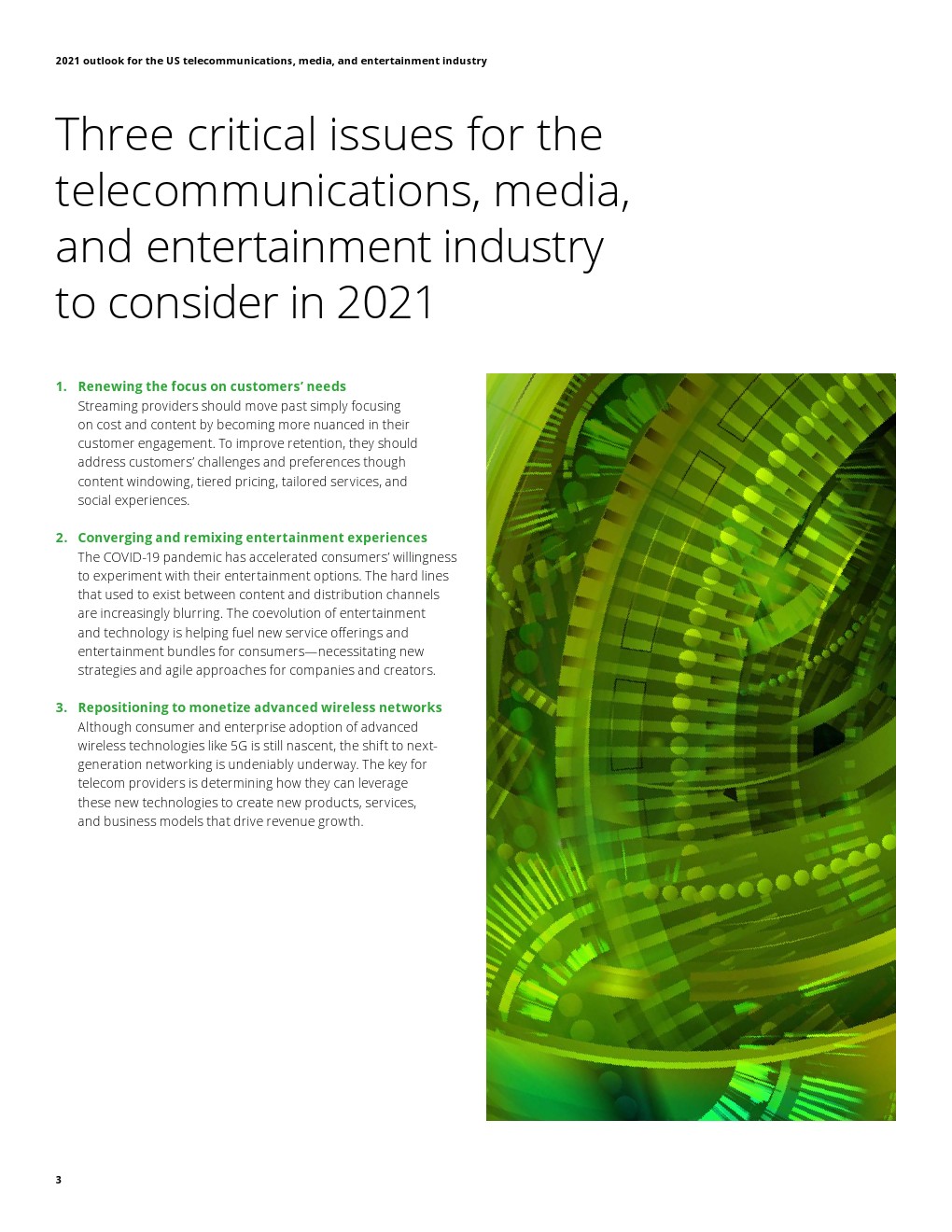 2021 outlook for the US telecommunications, media, and entertainment industry

Three critical issues for the telecommunications, media, and entertainment industry to consider in 2021

1. Renewing the focus on customers' needs
Streaming providers should move past simply focusing on cost and content by becoming more nuanced in their customer engagement. To improve retention, they should address customers' challenges and preferences though content windowing, tiered pricing, tailored services, and social experiences.

2. Converging and remixing entertainment experiences
The COVID-19 pandemic has accelerated consumers' willingness to experiment with their entertainment options. The hard lines that used to exist between content and distribution channels are increasingly blurring. The coevolution of entertainment and technology is helping fuel new service offerings and entertainment bundles for consumers—necessitating new strategies and agile approaches for companies and creators.

3. Repositioning to monetize advanced wireless networks
Although consumer and enterprise adoption of advanced wireless technologies like 5G is still nascent, the shift to next-generation networking is undeniably underway. The key for telecom providers is determining how they can leverage these new technologies to create new products, services, and business models that drive revenue growth.

3